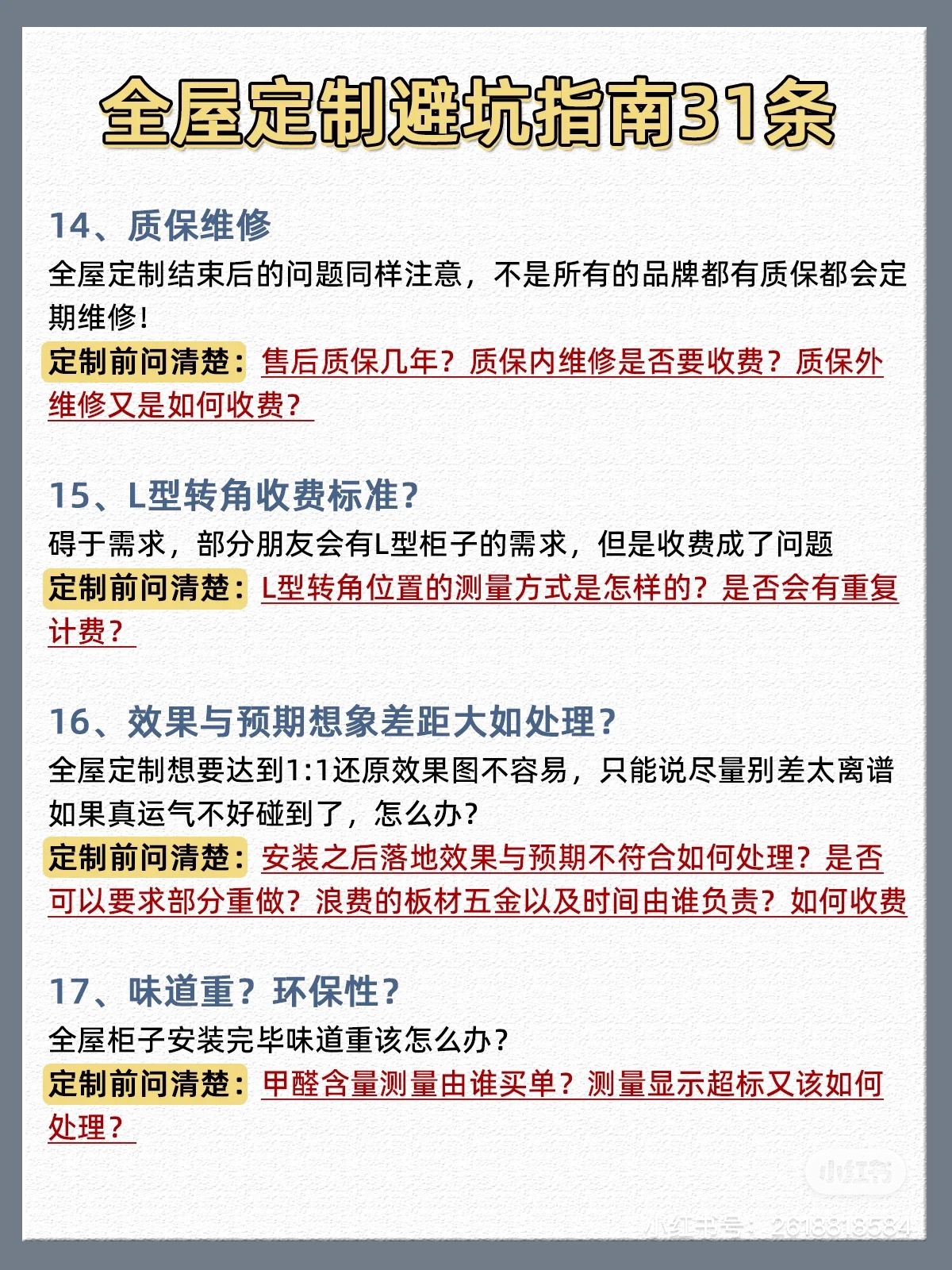 全屋定制避坑指南31条

14、质保维修
全屋定制结束后的问题同样注意，不是所有的品牌都有质保都会定期维修！
定制前问清楚：售后质保几年？质保内维修是否要收费？质保外维修又是如何收费？

15、L型转角收费标准？
碍于需求，部分朋友会有L型柜子的需求，但是收费成了问题
定制前问清楚：L型转角位置的测量方式是怎样的？是否会有重复计费？

16、效果与预期想象差距大如处理？
全屋定制想要达到1:1还原效果图不容易，只能说尽量别差太离谱
如果真运气不好碰到了，怎么办？
定制前问清楚：安装之后落地效果与预期不符合如何处理？是否可以要求部分重做？浪费的板材五金以及时间由谁负责？如何收费

17、味道重？环保性？
全屋柜子安装完毕味道重该怎么办？
定制前问清楚：甲醛含量测量由谁买单？测量显示超标又该如何处理？

小红书
小红书号：2618818584